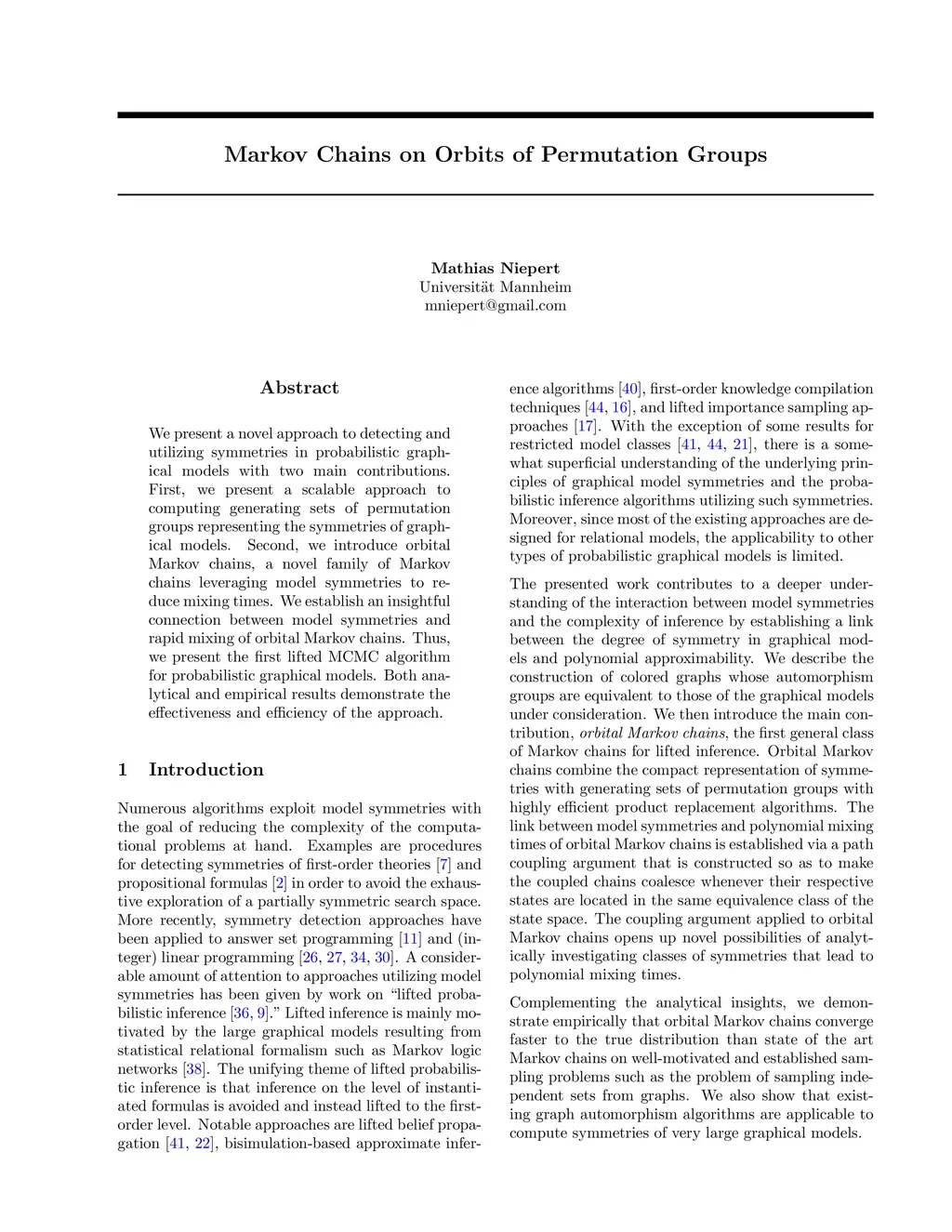 Markov Chains on Orbits of Permutation Groups

Mathias Niepert
Universität Mannheim
mniepert@gmail.com

Abstract

We present a novel approach to detecting and utilizing symmetries in probabilistic graphical models with two main contributions. First, we present a scalable approach to computing generating sets of permutation groups representing the symmetries of graphical models. Second, we introduce orbital Markov chains, a novel family of Markov chains leveraging model symmetries to reduce mixing times. We establish an insightful connection between model symmetries and rapid mixing of orbital Markov chains. Thus, we present the first lifted MCMC algorithm for probabilistic graphical models. Both analytical and empirical results demonstrate the effectiveness and efficiency of the approach.

1 Introduction

Numerous algorithms exploit model symmetries with the goal of reducing the complexity of the computational problems at hand. Examples are procedures for detecting symmetries of first-order theories [7] and propositional formulas [2] in order to avoid the exhaustive exploration of a partially symmetric search space. More recently, symmetry detection approaches have been applied to answer set programming [11] and (integer) linear programming [26, 27, 34, 30]. A considerable amount of attention to approaches utilizing model symmetries has been given by work on “lifted probabilistic inference [36, 9].” Lifted inference is mainly motivated by the large graphical models resulting from statistical relational formalism such as Markov logic networks [38]. The unifying theme of lifted probabilistic inference is that inference on the level of instantiated formulas is avoided and instead lifted to the first-order level. Notable approaches are lifted belief propagation [41, 22], bisimulation-based approximate inference algorithms [40], first-order knowledge compilation techniques [44, 16], and lifted importance sampling approaches [17]. With the exception of some results for restricted model classes [41, 44, 21], there is a somewhat superficial understanding of the underlying principles of graphical model symmetries and the probabilistic inference algorithms utilizing such symmetries. Moreover, since most of the existing approaches are designed for relational models, the applicability to other types of probabilistic graphical models is limited.

The presented work contributes to a deeper understanding of the interaction between model symmetries and the complexity of inference by establishing a link between the degree of symmetry in graphical models and polynomial approximability. We describe the construction of colored graphs whose automorphism groups are equivalent to those of the graphical models under consideration. We then introduce the main contribution, orbital Markov chains, the first general class of Markov chains for lifted inference. Orbital Markov chains combine the compact representation of symmetries with generating sets of permutation groups with highly efficient product replacement algorithms. The link between model symmetries and polynomial mixing times of orbital Markov chains is established via a path coupling argument that is constructed so as to make the coupled chains coalesce whenever their respective states are located in the same equivalence class of the state space. The coupling argument applied to orbital Markov chains opens up novel possibilities of analytically investigating classes of symmetries that lead to polynomial mixing times.

Complementing the analytical insights, we demonstrate empirically that orbital Markov chains converge faster to the true distribution than state of the art Markov chains on well-motivated and established sampling problems such as the problem of sampling independent sets from graphs. We also show that existing graph automorphism algorithms are applicable to compute symmetries of very large graphical models.